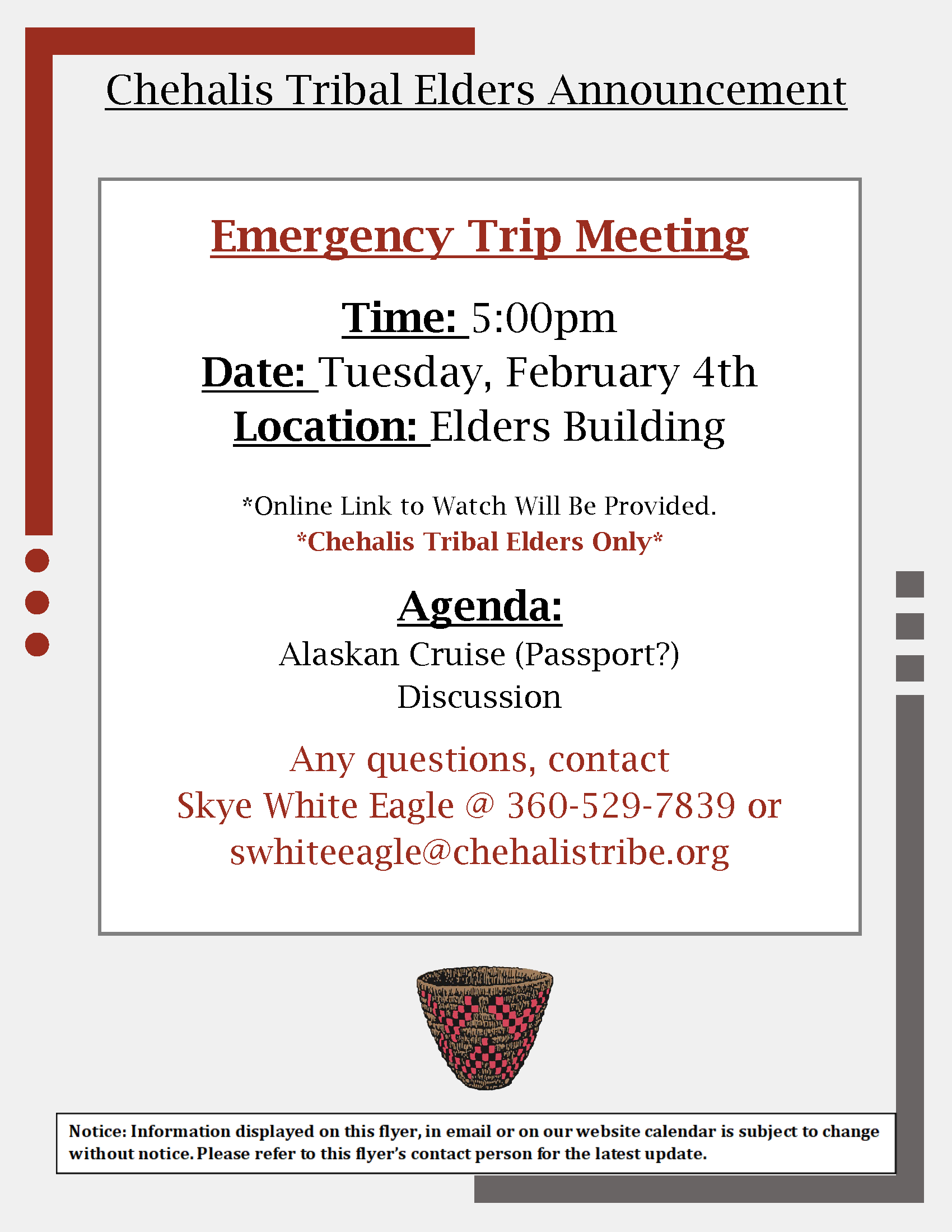 Chehalis Tribal Elders Announcement

Emergency Trip Meeting

Time: 5:00pm
Date: Tuesday, February 4th
Location: Elders Building

*Online Link to Watch Will Be Provided.
*Chehalis Tribal Elders Only*

Agenda:
Alaskan Cruise (Passport?)
Discussion

Any questions, contact
Skye White Eagle @ 360-529-7839 or
swhiteeagle@chehalistribe.org

Notice: Information displayed on this flyer, in email or on our website calendar is subject to change without notice. Please refer to this flyer's contact person for the latest update.